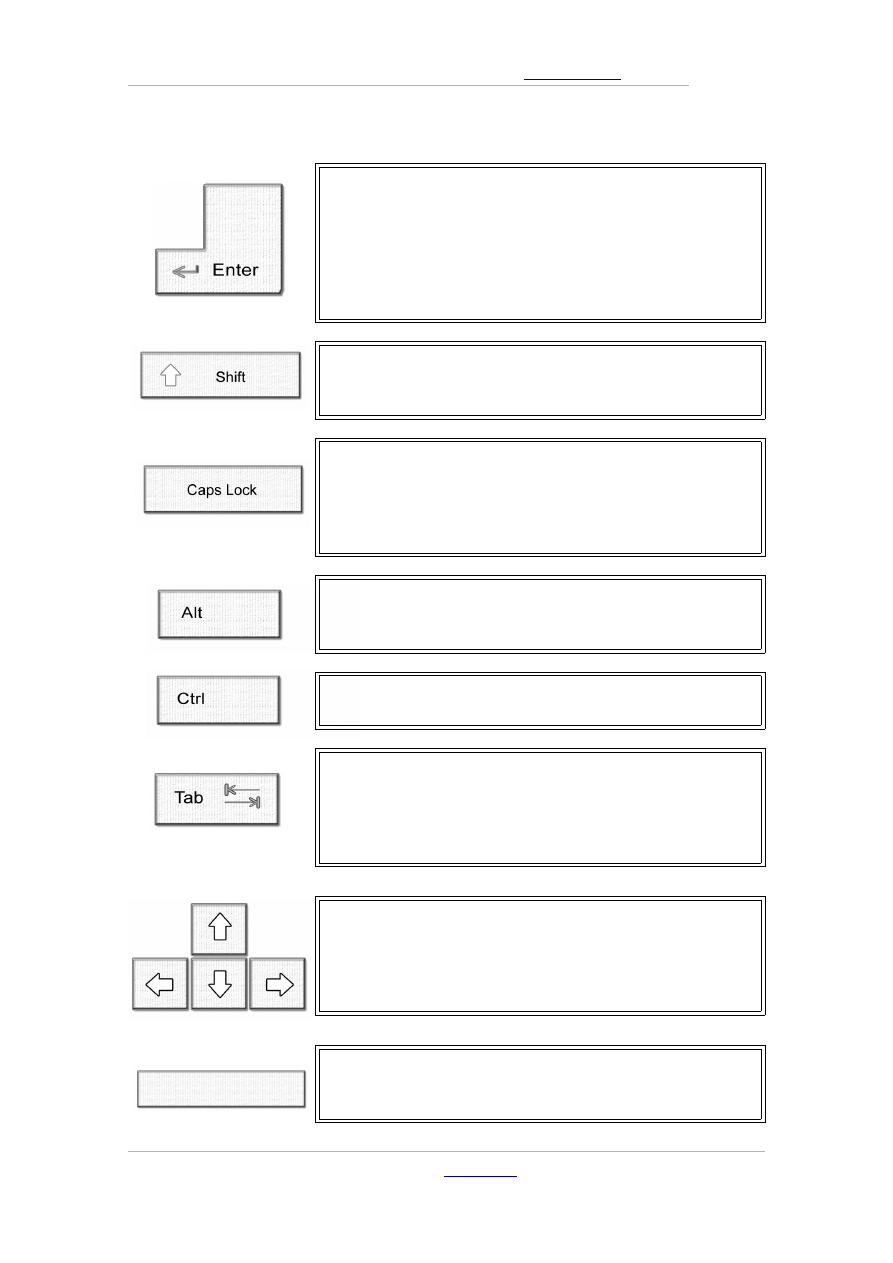 Enter

Shift

Caps Lock

Alt

Ctrl

Tab